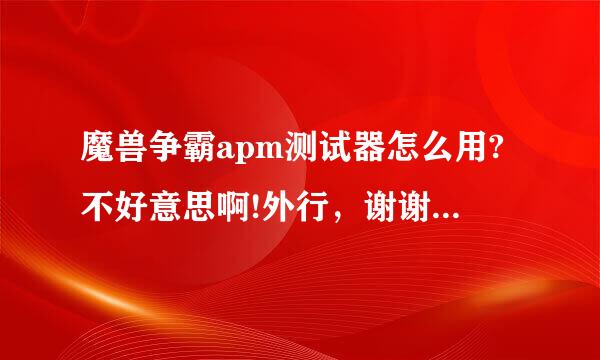 魔兽争霸apm测试器怎么用?不好意思啊!外行，谢谢...